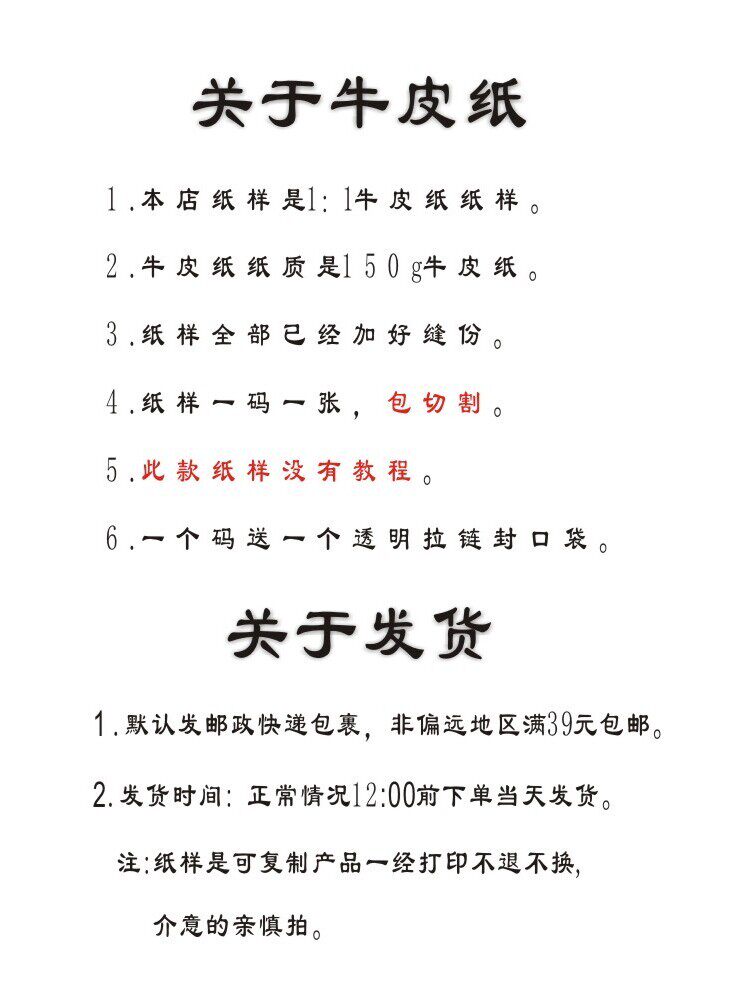 关于牛皮纸

1.本店纸样是1:1牛皮纸纸样。

2.牛皮纸纸质是150g牛皮纸。

3.纸样全部已经加好缝份。

4.纸样一码一张，包切割。

5.此款纸样没有教程。

6.一个码送一个透明拉链封口袋。

关于发货

1.默认发邮政快递包裹，非偏远地区满39元包邮。

2.发货时间：正常情况12:00前下单当天发货。

注:纸样是可复制产品一经打印不退不换，

介意的亲慎拍。